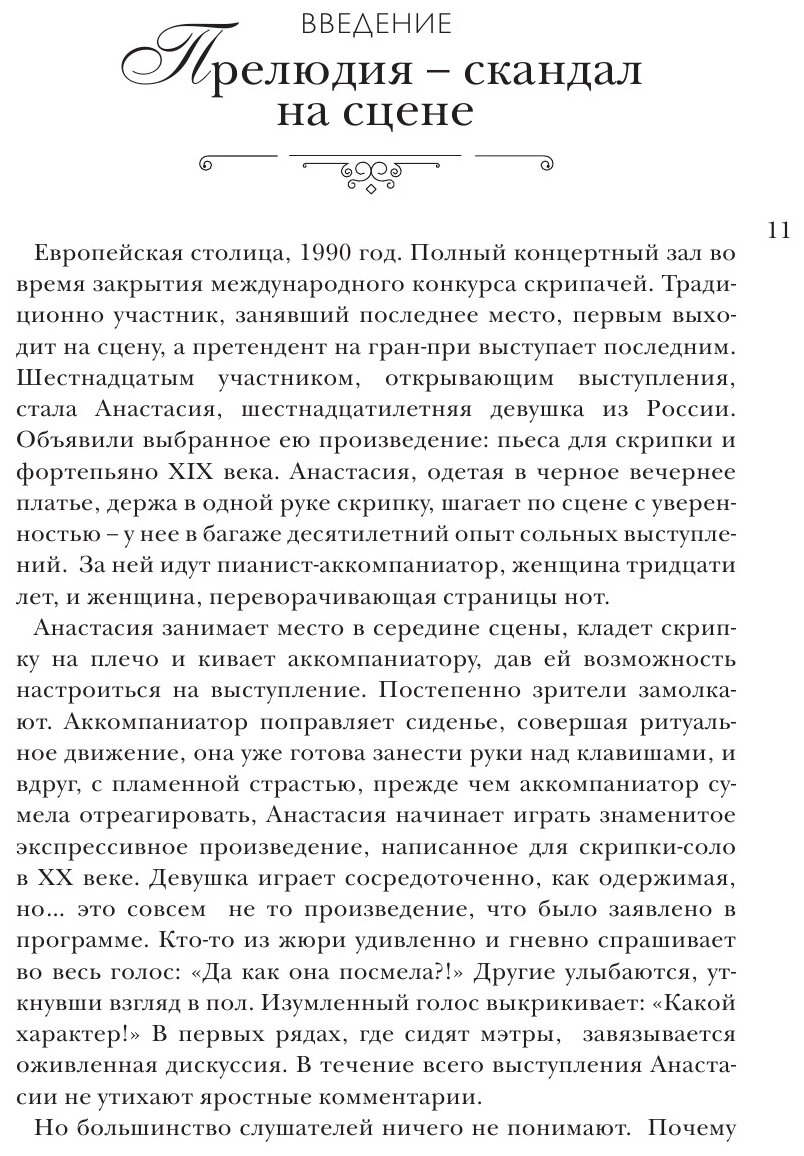 ВВЕДЕНИЕ

Прелюдия – скандал на сцене

11

Европейская столица, 1990 год. Полный концертный зал во время закрытия международного конкурса скрипачей. Традиционно участник, занявший последнее место, первым выходит на сцену, а претендент на гран-при выступает последним. Шестнадцатым участником, открывающим выступления, стала Анастасия, шестнадцатилетняя девушка из России. Объявили выбранное ею произведение: пьеса для скрипки и фортепьяно XIX века. Анастасия, одетая в черное вечернее платье, держа в одной руке скрипку, шагает по сцене с уверенностью – у нее в багаже десятилетний опыт сольных выступлений. За ней идут пианист-аккомпаниатор, женщина тридцати лет, и женщина, переворачивающая страницы нот.

Анастасия занимает место в середине сцены, кладет скрипку на плечо и кивает аккомпаниатору, дав ей возможность настроиться на выступление. Постепенно зрители замолкают. Аккомпаниатор поправляет сиденье, совершая ритуальное движение, она уже готова занести руки над клавишами, и вдруг, с пламенной страстью, прежде чем аккомпаниатор сумела отреагировать, Анастасия начинает играть знаменитое экспрессивное произведение, написанное для скрипки-соло в XX веке. Девушка играет сосредоточенно, как одержимая, но... это совсем не то произведение, что было заявлено в программе. Кто-то из жюри удивленно и гневно спрашивает во весь голос: «Да как она посмела?!» Другие улыбаются, уткнувши взгляд в пол. Изумленный голос выкрикивает: «Какой характер!» В первых рядах, где сидят мэтры, завязывается оживленная дискуссия. В течение всего выступления Анастасии не утихают яростные комментарии.

Но большинство слушателей ничего не понимают. Почему